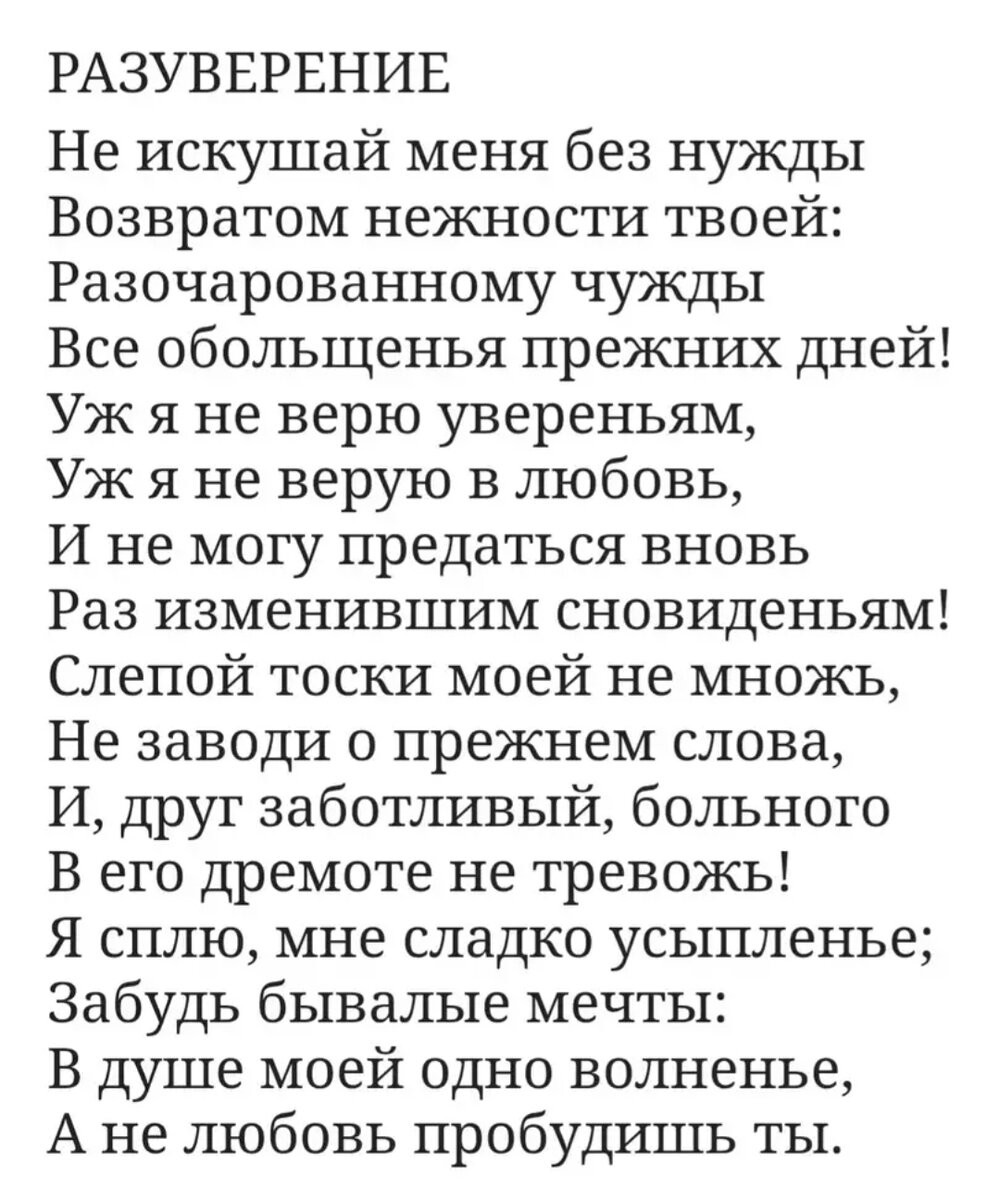 РАЗУВЕРЕНИЕ

Не искушай меня без нужды
Возвратом нежности твоей:
Разочарованному чужды
Все обольщенья прежних дней!
Уж я не верю увереньям,
Уж я не верую в любовь,
И не могу предаться вновь
Раз изменившим сновиденьям!
Слепой тоски моей не множь,
Не заводи о прежнем слова,
И, друг заботливый, больного
В его дремоте не тревожь!
Я сплю, мне сладко усыпленье;
Забудь бывалые мечты:
В душе моей одно волненье,
А не любовь пробудишь ты.